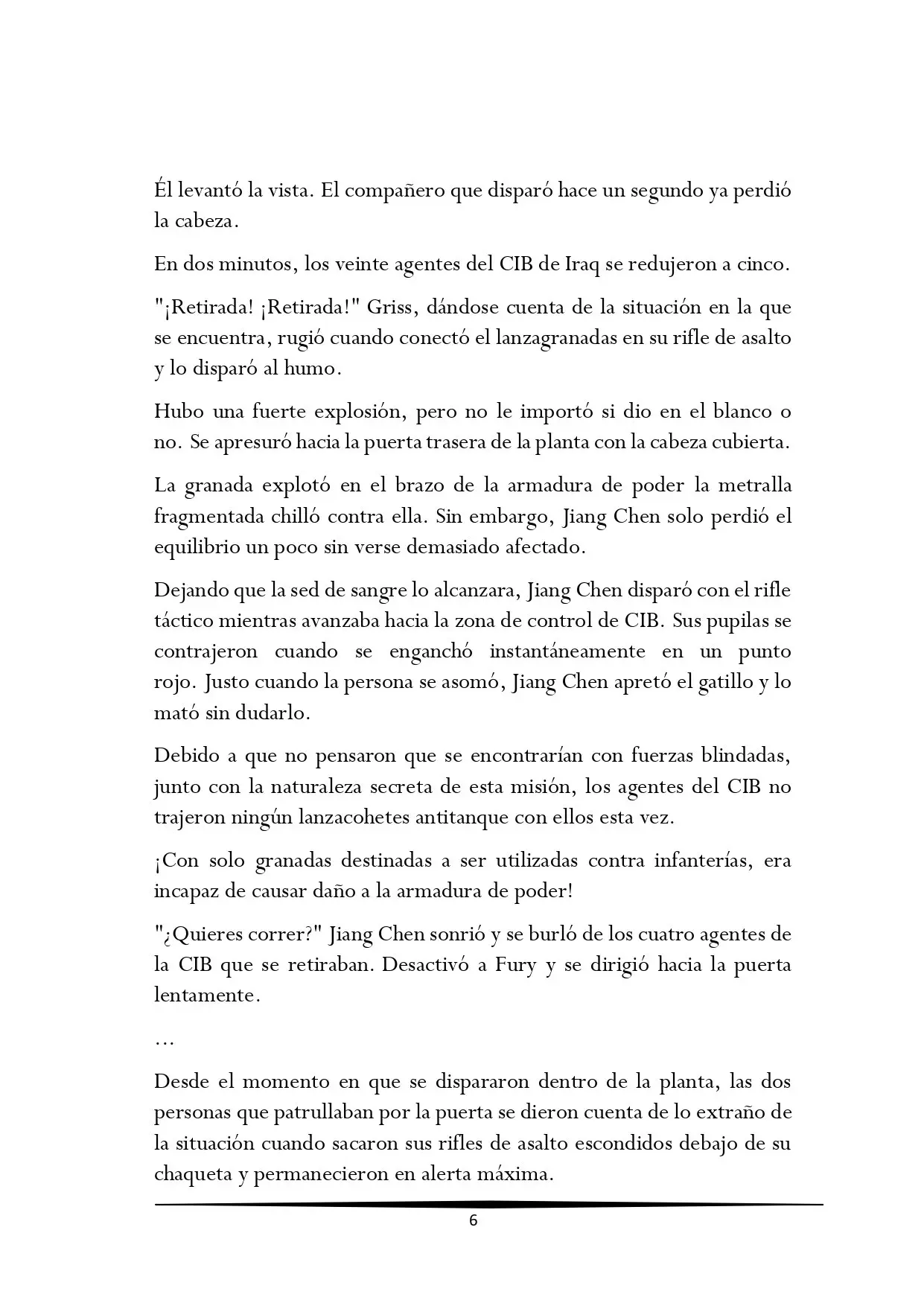 Él levantó la vista. El compañero que disparó hace un segundo ya perdió la cabeza.

En dos minutos, los veinte agentes del CIB de Iraq se redujeron a cinco.

"¡Retirada! ¡Retirada!" Griss, dándose cuenta de la situación en la que se encuentra, rugió cuando conectó el lanzagranadas en su rifle de asalto y lo disparó al humo.

Hubo una fuerte explosión, pero no le importó si dio en el blanco o no. Se apresuró hacia la puerta trasera de la planta con la cabeza cubierta.

La granada explotó en el brazo de la armadura de poder la metralla fragmentada chilló contra ella. Sin embargo, Jiang Chen solo perdió el equilibrio un poco sin verse demasiado afectado.

Dejando que la sed de sangre lo alcanzara, Jiang Chen disparó con el rifle táctico mientras avanzaba hacia la zona de control de CIB. Sus pupilas se contrajeron cuando se enganchó instantáneamente en un punto rojo. Justo cuando la persona se asomó, Jiang Chen apretó el gatillo y lo mató sin dudarlo.

Debido a que no pensaron que se encontrarían con fuerzas blindadas, junto con la naturaleza secreta de esta misión, los agentes del CIB no trajeron ningún lanzacohetes antitanque con ellos esta vez.

¡Con solo granadas destinadas a ser utilizadas contra infanterías, era incapaz de causar daño a la armadura de poder!

"¿Quieres correr?" Jiang Chen sonrió y se burló de los cuatro agentes de la CIB que se retiraban. Desactivó a Fury y se dirigió hacia la puerta lentamente.

…

Desde el momento en que se dispararon dentro de la planta, las dos personas que patrullaban por la puerta se dieron cuenta de lo extraño de la situación cuando sacaron sus rifles de asalto escondidos debajo de su chaqueta y permanecieron en alerta máxima.

6